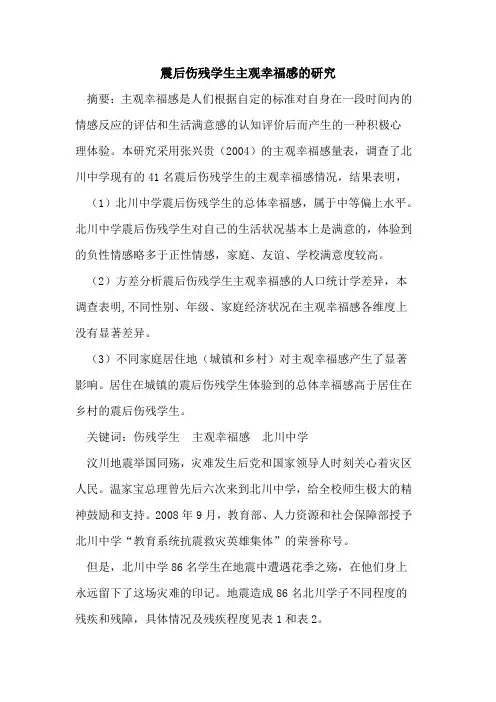 震后伤残学生主观幸福感的研究

摘要：主观幸福感是人们根据自定的标准对自身在一段时间内的情感反应的评估和生活满意感的认知评价后而产生的一种积极心理体验。本研究采用张兴贵（2004）的主观幸福感量表，调查了北川中学现有的 41 名震后伤残学生的主观幸福感情况，结果表明，

（1）北川中学震后伤残学生的总体幸福感，属于中等偏上水平。北川中学震后伤残学生对自己的生活状况基本上是满意的，体验到的负性情感略多于正性情感，家庭、友谊、学校满意度较高。

（2）方差分析震后伤残学生主观幸福感的人口统计学差异，本调查表明,不同性别、年级、家庭经济状况在主观幸福感各维度上没有显著差异。

（3）不同家庭居住地（城镇和乡村）对主观幸福感产生了显著影响。居住在城镇的震后伤残学生体验到的总体幸福感高于居住在乡村的震后伤残学生。

关键词：伤残学生　主观幸福感　北川中学

汶川地震举国同殇，灾难发生后党和国家领导人时刻关心着灾区人民。温家宝总理曾先后六次来到北川中学，给全校师生极大的精神鼓励和支持。2008 年 9 月，教育部、人力资源和社会保障部授予北川中学“教育系统抗震救灾英雄集体”的荣誉称号。

但是，北川中学 86 名学生在地震中遭遇花季之殇，在他们身上永远留下了这场灾难的印记。地震造成 86 名北川学子不同程度的残疾和残障，具体情况及残疾程度见表 1 和表 2。